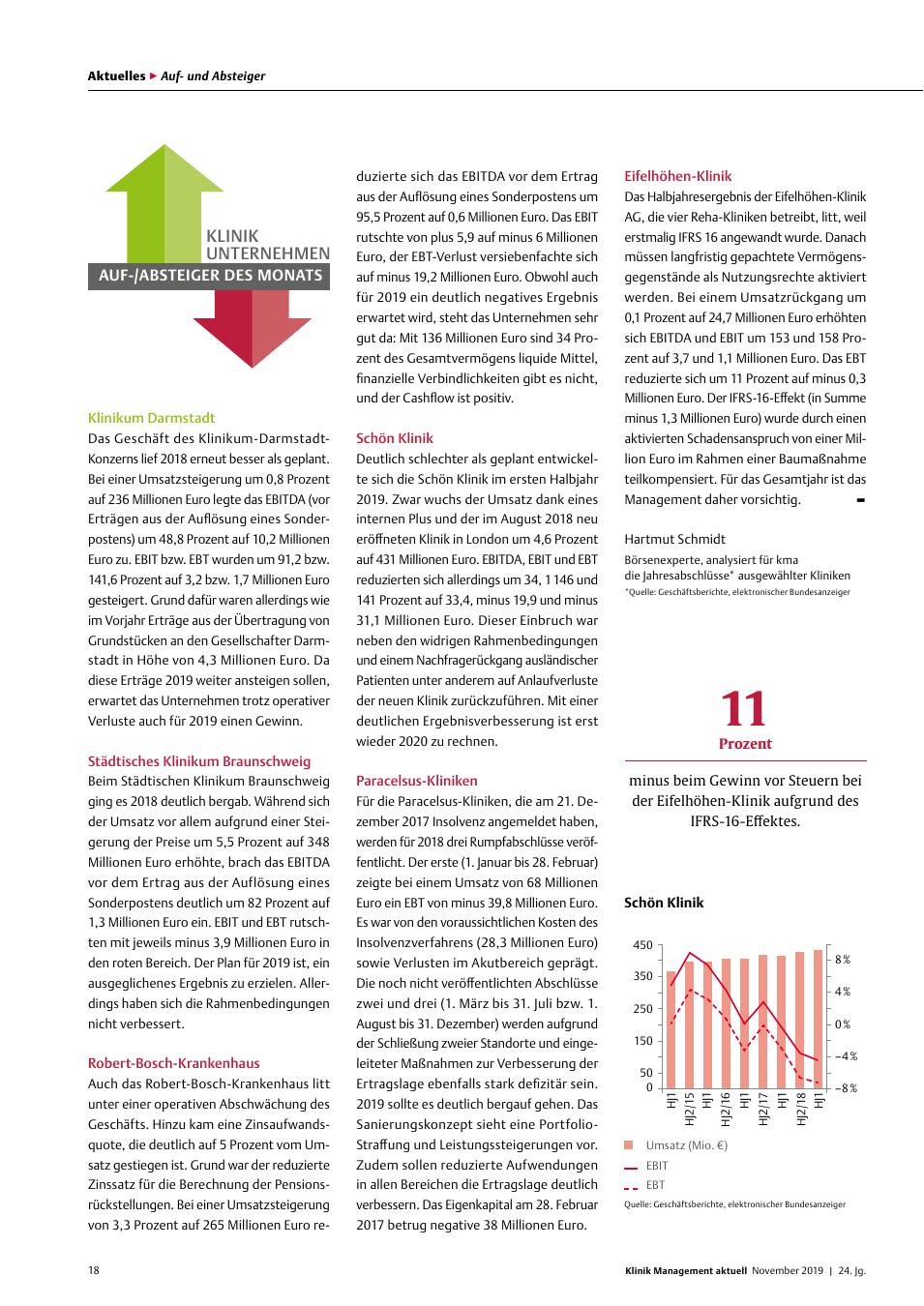 Aktuelles ▸ Auf- und Absteiger

KLINIK UNTERNEHMEN
AUF-/ABSTEIGER DES MONATS

Klinikum Darmstadt
Das Geschäft des Klinikum-Darmstadt-Konzerns lief 2018 erneut besser als geplant. Bei einer Umsatzsteigerung um 0,8 Prozent auf 236 Millionen Euro legte das EBITDA (vor Erträgen aus der Auflösung eines Sonderpostens) um 48,8 Prozent auf 10,2 Millionen Euro zu. EBIT bzw. EBT wurden um 91,2 bzw. 141,6 Prozent auf 3,2 bzw. 1,7 Millionen Euro gesteigert. Grund dafür waren allerdings wie im Vorjahr Erträge aus der Übertragung von Grundstücken an den Gesellschafter Darmstadt in Höhe von 4,3 Millionen Euro. Da diese Erträge 2019 weiter ansteigen sollen, erwartet das Unternehmen trotz operativer Verluste auch für 2019 einen Gewinn.

Städtisches Klinikum Braunschweig
Beim Städtischen Klinikum Braunschweig ging es 2018 deutlich bergab. Während sich der Umsatz vor allem aufgrund einer Steigerung der Preise um 5,5 Prozent auf 348 Millionen Euro erhöhte, brach das EBITDA vor dem Ertrag aus der Auflösung eines Sonderpostens deutlich um 82 Prozent auf 1,3 Millionen Euro ein. EBIT und EBT rutschten mit jeweils minus 3,9 Millionen Euro in den roten Bereich. Der Plan für 2019 ist, ein ausgeglichenes Ergebnis zu erzielen. Allerdings haben sich die Rahmenbedingungen nicht verbessert.

Robert-Bosch-Krankenhaus
Auch das Robert-Bosch-Krankenhaus litt unter einer operativen Abschwächung des Geschäfts. Hinzu kam eine Zinsaufwandsquote, die deutlich auf 5 Prozent vom Umsatz gestiegen ist. Grund war der reduzierte Zinssatz für die Berechnung der Pensionsrückstellungen. Bei einer Umsatzsteigerung von 3,3 Prozent auf 265 Millionen Euro reduzierte sich das EBITDA vor dem Ertrag aus der Auflösung eines Sonderpostens um 95,5 Prozent auf 0,6 Millionen Euro. Das EBIT rutschte von plus 5,9 auf minus 6 Millionen Euro, der EBT-Verlust versiebenfachte sich auf minus 19,2 Millionen Euro. Obwohl auch für 2019 ein deutlich negatives Ergebnis erwartet wird, steht das Unternehmen sehr gut da: Mit 136 Millionen Euro sind 34 Prozent des Gesamtvermögens liquide Mittel, finanzielle Verbindlichkeiten gibt es nicht, und der Cashflow ist positiv.

Schön Klinik
Deutlich schlechter als geplant entwickelte sich die Schön Klinik im ersten Halbjahr 2019. Zwar wuchs der Umsatz dank eines internen Plus und der im August 2018 neu eröffneten Klinik in London um 4,6 Prozent auf 431 Millionen Euro. EBITDA, EBIT und EBT reduzierten sich allerdings um 34, 1 146 und 141 Prozent auf 33,4, minus 19,9 und minus 31,1 Millionen Euro. Dieser Einbruch war neben den widrigen Rahmenbedingungen und einem Nachfragerückgang ausländischer Patienten unter anderem auf Anlaufverluste der neuen Klinik zurückzuführen. Mit einer deutlichen Ergebnisverbesserung ist erst wieder 2020 zu rechnen.

Paracelsus-Kliniken
Für die Paracelsus-Kliniken, die am 21. Dezember 2017 Insolvenz angemeldet haben, werden für 2018 drei Rumpfabschlüsse veröffentlicht. Der erste (1. Januar bis 28. Februar) zeigte bei einem Umsatz von 68 Millionen Euro ein EBT von minus 39,8 Millionen Euro. Es war von den voraussichtlichen Kosten des Insolvenzverfahrens (28,3 Millionen Euro) sowie Verlusten im Akutbereich geprägt. Die noch nicht veröffentlichten Abschlüsse zwei und drei (1. März bis 31. Juli bzw. 1. August bis 31. Dezember) werden aufgrund der Schließung zweier Standorte und eingeleiteter Maßnahmen zur Verbesserung der Ertragslage ebenfalls stark defizitär sein. 2019 sollte es deutlich bergauf gehen. Das Sanierungskonzept sieht eine Portfolio-Straffung und Leistungssteigerungen vor. Zudem sollen reduzierte Aufwendungen in allen Bereichen die Ertragslage deutlich verbessern. Das Eigenkapital am 28. Februar 2017 betrug negative 38 Millionen Euro.

Eifelhöhen-Klinik
Das Halbjahresergebnis der Eifelhöhen-Klinik AG, die vier Reha-Kliniken betreibt, litt, weil erstmalig IFRS 16 angewandt wurde. Danach müssen langfristig gepachtete Vermögensgegenstände als Nutzungsrechte aktiviert werden. Bei einem Umsatzrückgang um 0,1 Prozent auf 24,7 Millionen Euro erhöhten sich EBITDA und EBIT um 153 und 158 Prozent auf 3,7 und 1,1 Millionen Euro. Das EBT reduzierte sich um 11 Prozent auf minus 0,3 Millionen Euro. Der IFRS-16-Effekt (in Summe minus 1,3 Millionen Euro) wurde durch einen aktivierten Schadensanspruch von einer Million Euro im Rahmen einer Baumaßnahme teilkompensiert. Für das Gesamtjahr ist das Management daher vorsichtig.

Hartmut Schmidt
Börsenexperte, analysiert für kma die Jahresabschlüsse* ausgewählter Kliniken
*Quelle: Geschäftsberichte, elektronischer Bundesanzeiger

11
Prozent
minus beim Gewinn vor Steuern bei der Eifelhöhen-Klinik aufgrund des IFRS-16-Effektes.

Schön Klinik
450 350 250 150 50 0
8 % 4 % 0 % −4 % −8 %
HJ1 HJ2/15 HJ1 HJ2/16 HJ1 HJ2/17 HJ1 HJ2/18 HJ1
Umsatz (Mio. €)
EBIT
EBT
Quelle: Geschäftsberichte, elektronischer Bundesanzeiger

18
Klinik Management aktuell November 2019 | 24. Jg.